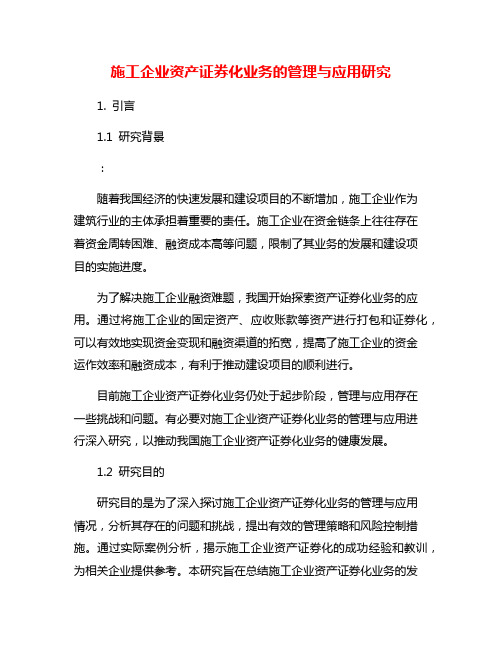 施工企业资产证券化业务的管理与应用研究

1. 引言

1.1 研究背景

：

随着我国经济的快速发展和建设项目的不断增加，施工企业作为建筑行业的主体承担着重要的责任。施工企业在资金链条上往往存在着资金周转困难、融资成本高等问题，限制了其业务的发展和建设项目的实施进度。

为了解决施工企业融资难题，我国开始探索资产证券化业务的应用。通过将施工企业的固定资产、应收账款等资产进行打包和证券化，可以有效地实现资金变现和融资渠道的拓宽，提高了施工企业的资金运作效率和融资成本，有利于推动建设项目的顺利进行。

目前施工企业资产证券化业务仍处于起步阶段，管理与应用存在一些挑战和问题。有必要对施工企业资产证券化业务的管理与应用进行深入研究，以推动我国施工企业资产证券化业务的健康发展。

1.2 研究目的

研究目的是为了深入探讨施工企业资产证券化业务的管理与应用情况，分析其存在的问题和挑战，提出有效的管理策略和风险控制措施。通过实际案例分析，揭示施工企业资产证券化的成功经验和教训，为相关企业提供参考。本研究旨在总结施工企业资产证券化业务的发